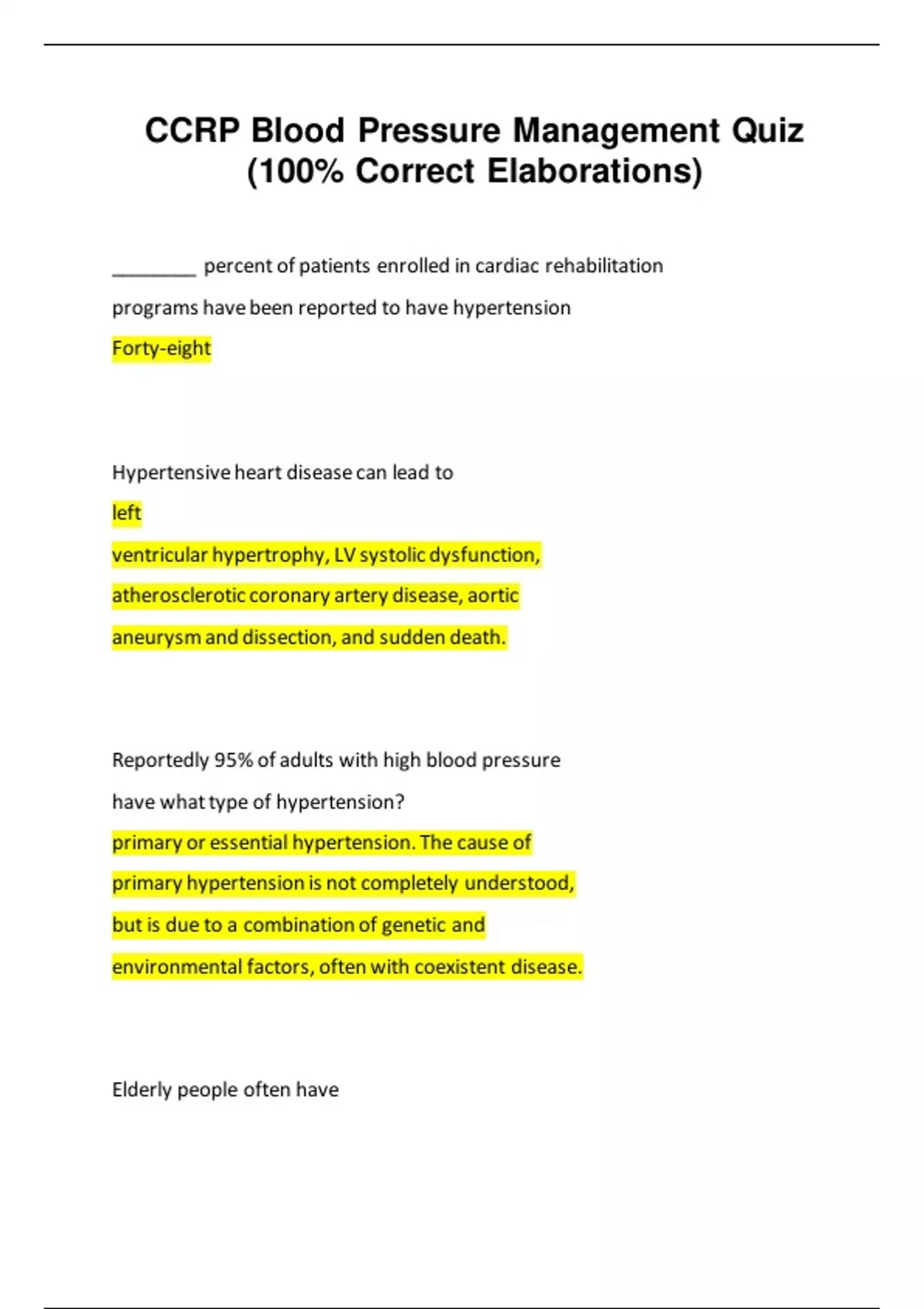 CCRP Blood Pressure Management Quiz (100% Correct Elaborations)

________ percent of patients enrolled in cardiac rehabilitation programs have been reported to have hypertension

Forty-eight

Hypertensive heart disease can lead to

left ventricular hypertrophy, LV systolic dysfunction, atherosclerotic coronary artery disease, aortic aneurysm and dissection, and sudden death.

Reportedly 95% of adults with high blood pressure have what type of hypertension?

primary or essential hypertension. The cause of primary hypertension is not completely understood, but is due to a combination of genetic and environmental factors, often with coexistent disease.

Elderly people often have